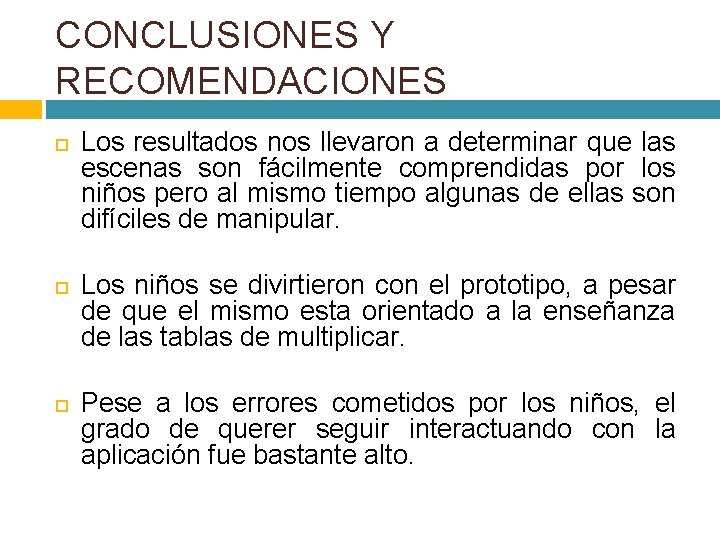 CONCLUSIONES Y RECOMENDACIONES

Los resultados nos llevaron a determinar que las escenas son fácilmente comprendidas por los niños pero al mismo tiempo algunas de ellas son difíciles de manipular.

Los niños se divirtieron con el prototipo, a pesar de que el mismo esta orientado a la enseñanza de las tablas de multiplicar.

Pese a los errores cometidos por los niños, el grado de querer seguir interactuando con la aplicación fue bastante alto.